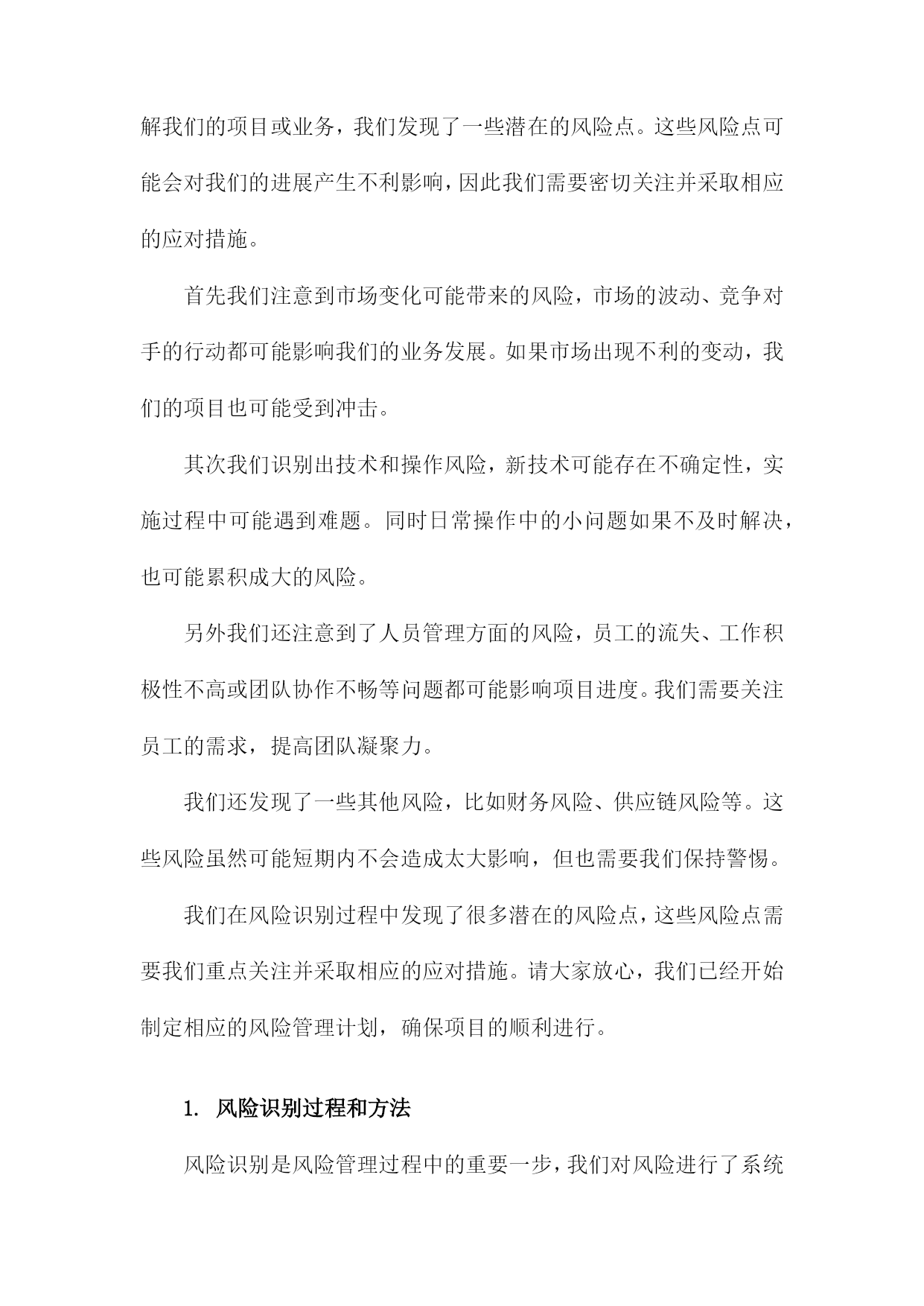 解我们的项目或业务，我们发现了一些潜在的风险点。这些风险点可能会对我们的进展产生不利影响，因此我们需要密切关注并采取相应的应对措施。

首先我们注意到市场变化可能带来的风险，市场的波动、竞争对手的行动都可能影响我们的业务发展。如果市场出现不利的变动，我们的项目也可能受到冲击。

其次我们识别出技术和操作风险，新技术可能存在不确定性，实施过程中可能遇到难题。同时日常操作中的小问题如果不及时解决，也可能累积成大的风险。

另外我们还注意到了人员管理方面的风险，员工的流失、工作积极性不高或团队协作不畅等问题都可能影响项目进度。我们需要关注员工的需求，提高团队凝聚力。

我们还发现了一些其他风险，比如财务风险、供应链风险等。这些风险虽然可能短期内不会造成太大影响，但也需要我们保持警惕。

我们在风险识别过程中发现了很多潜在的风险点，这些风险点需要我们重点关注并采取相应的应对措施。请大家放心，我们已经开始制定相应的风险管理计划，确保项目的顺利进行。

1. 风险识别过程和方法

风险识别是风险管理过程中的重要一步，我们对风险进行了系统